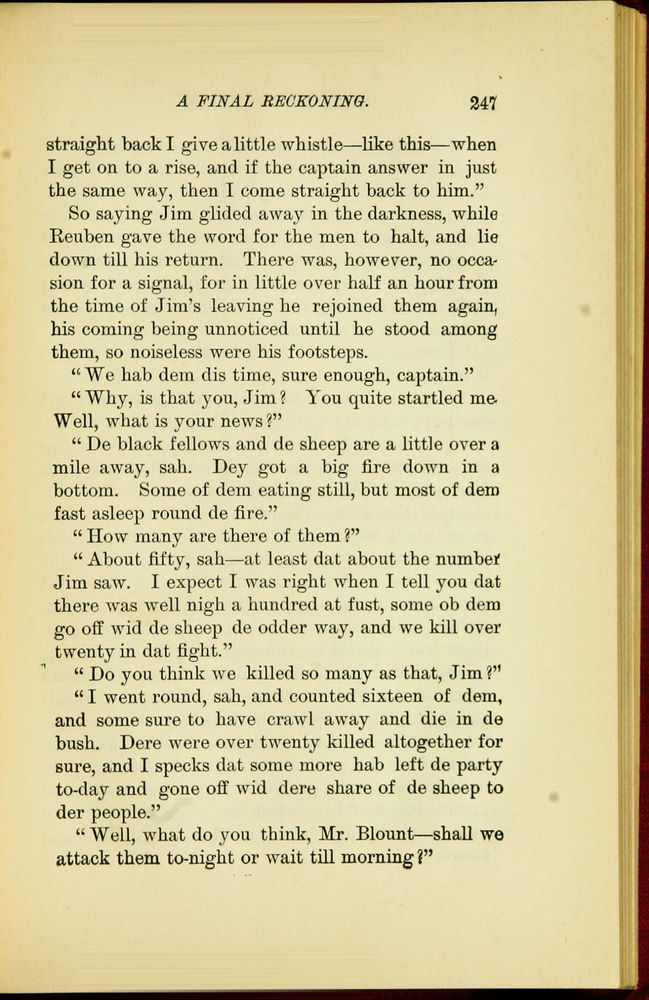 A FINAL RECKONING. 247

straight back I give a little whistle—like this—when I get on to a rise, and if the captain answer in just the same way, then I come straight back to him."

So saying Jim glided away in the darkness, while Reuben gave the word for the men to halt, and lie down till his return. There was, however, no occasion for a signal, for in little over half an hour from the time of Jim's leaving he rejoined them again, his coming being unnoticed until he stood among them, so noiseless were his footsteps.

"We hab dem dis time, sure enough, captain."

"Why, is that you, Jim? You quite startled me. Well, what is your news?"

"De black fellows and de sheep are a little over a mile away, sah. Dey got a big fire down in a bottom. Some of dem eating still, but most of dem fast asleep round de fire."

"How many are there of them?"

"About fifty, sah—at least dat about the number Jim saw. I expect I was right when I tell you dat there was well nigh a hundred at fust, some ob dem go off wid de sheep de odder way, and we kill over twenty in dat fight."

"Do you think we killed so many as that, Jim?"

"I went round, sah, and counted sixteen of dem, and some sure to have crawl away and die in de bush. Dere were over twenty killed altogether for sure, and I specks dat some more hab left de party to-day and gone off wid dere share of de sheep to der people."

"Well, what do you think, Mr. Blount—shall we attack them to-night or wait till morning?"